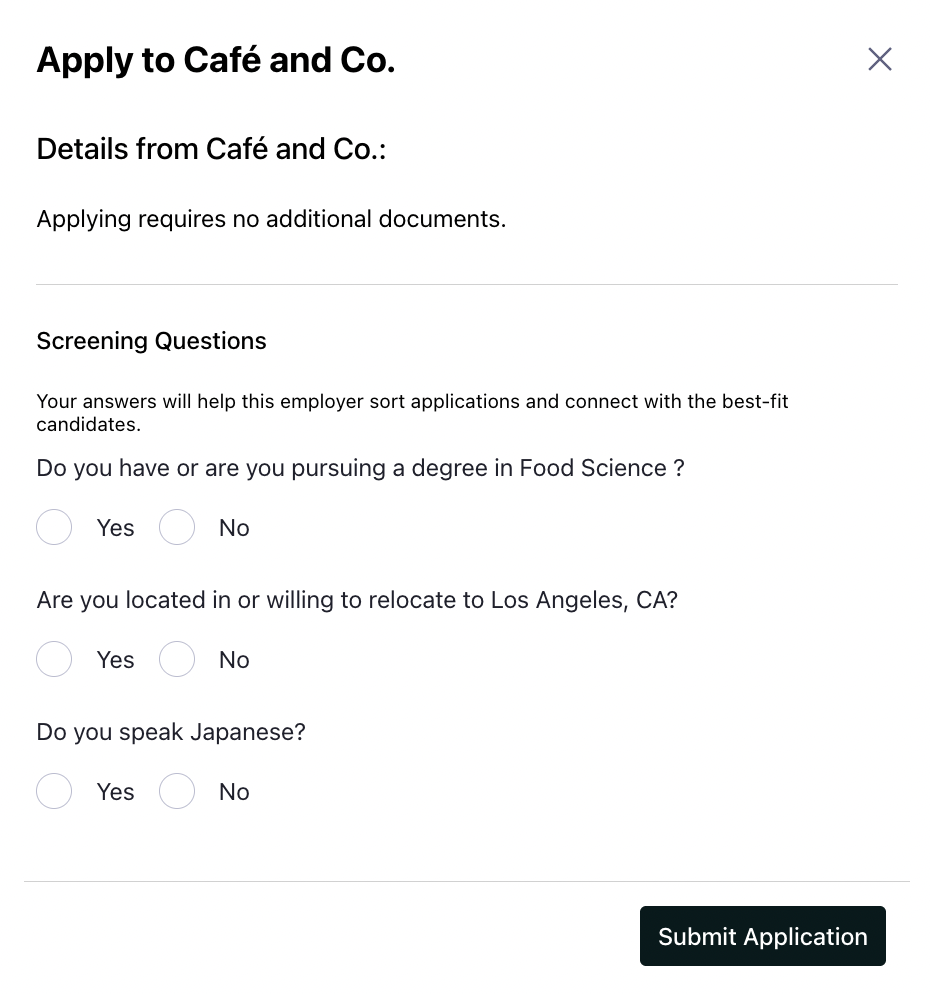 Apply to Café and Co.

Details from Café and Co.:

Applying requires no additional documents.

Screening Questions

Your answers will help this employer sort applications and connect with the best-fit candidates.

Do you have or are you pursuing a degree in Food Science ?

Yes No

Are you located in or willing to relocate to Los Angeles, CA?

Yes No

Do you speak Japanese?

Yes No

Submit Application